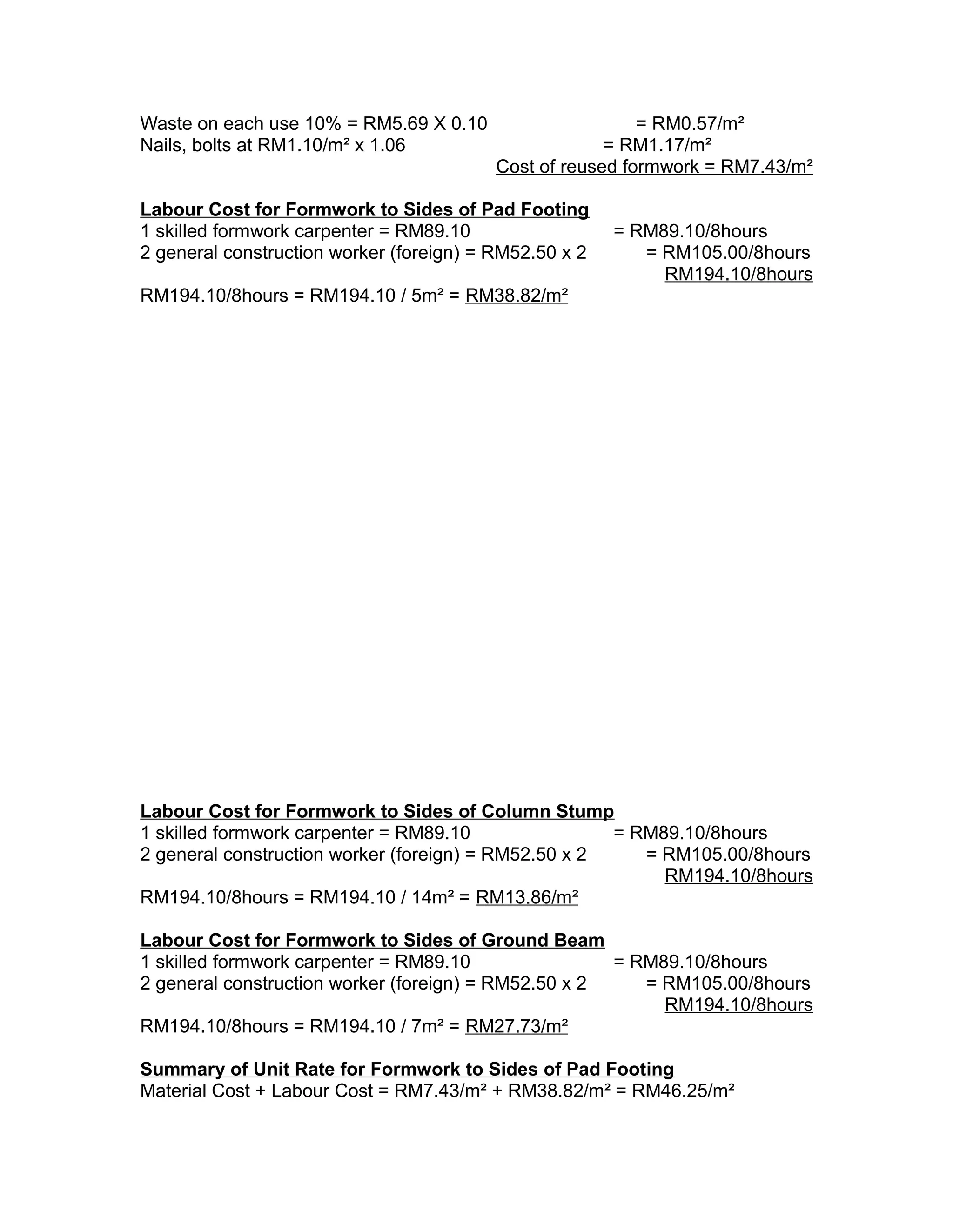 Waste on each use 10% = RM5.69 X 0.10 = RM0.57/m²
Nails, bolts at RM1.10/m² x 1.06 = RM1.17/m²
Cost of reused formwork = RM7.43/m²

Labour Cost for Formwork to Sides of Pad Footing
1 skilled formwork carpenter = RM89.10 = RM89.10/8hours
2 general construction worker (foreign) = RM52.50 x 2 = RM105.00/8hours
RM194.10/8hours
RM194.10/8hours = RM194.10 / 5m² = RM38.82/m²

Labour Cost for Formwork to Sides of Column Stump
1 skilled formwork carpenter = RM89.10 = RM89.10/8hours
2 general construction worker (foreign) = RM52.50 x 2 = RM105.00/8hours
RM194.10/8hours
RM194.10/8hours = RM194.10 / 14m² = RM13.86/m²

Labour Cost for Formwork to Sides of Ground Beam
1 skilled formwork carpenter = RM89.10 = RM89.10/8hours
2 general construction worker (foreign) = RM52.50 x 2 = RM105.00/8hours
RM194.10/8hours
RM194.10/8hours = RM194.10 / 7m² = RM27.73/m²

Summary of Unit Rate for Formwork to Sides of Pad Footing
Material Cost + Labour Cost = RM7.43/m² + RM38.82/m² = RM46.25/m²